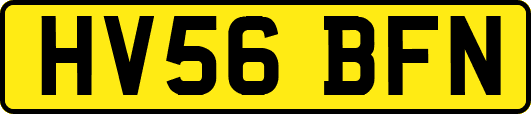 HV56 BFN